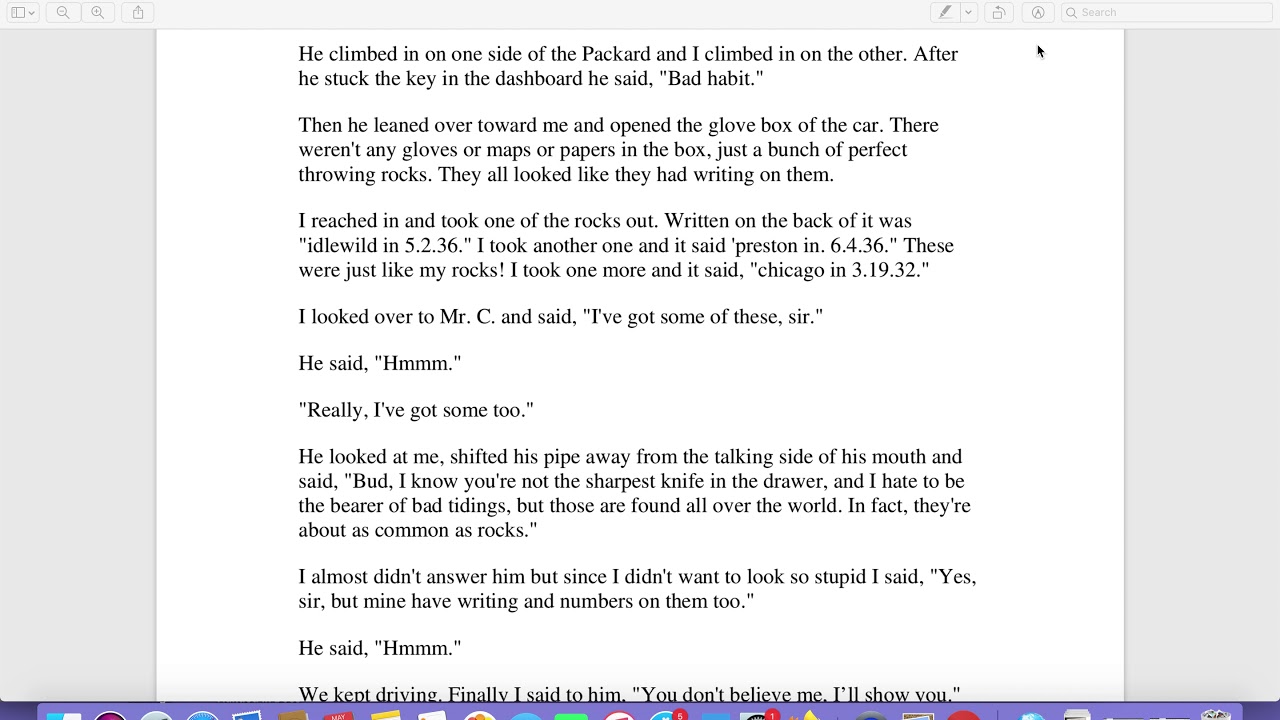 Search

He climbed in on one side of the Packard and I climbed in on the other. After he stuck the key in the dashboard he said, "Bad habit."

Then he leaned over toward me and opened the glove box of the car. There weren't any gloves or maps or papers in the box, just a bunch of perfect throwing rocks. They all looked like they had writing on them.

I reached in and took one of the rocks out. Written on the back of it was "idlewild in 5.2.36." I took another one and it said 'preston in. 6.4.36." These were just like my rocks! I took one more and it said, "chicago in 3.19.32."

I looked over to Mr. C. and said, "I've got some of these, sir."

He said, "Hmmm."

"Really, I've got some too."

He looked at me, shifted his pipe away from the talking side of his mouth and said, "Bud, I know you're not the sharpest knife in the drawer, and I hate to be the bearer of bad tidings, but those are found all over the world. In fact, they're about as common as rocks."

I almost didn't answer him but since I didn't want to look so stupid I said, "Yes, sir, but mine have writing and numbers on them too."

He said, "Hmmm."

We kept driving. Finally I said to him, "You don't believe me. I'll show you."